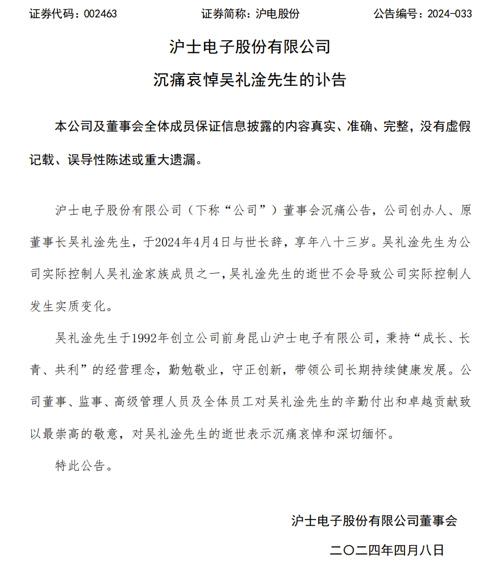 证券代码：002463　　证券简称：沪电股份　　公告编号：2024-033

沪士电子股份有限公司

沉痛哀悼吴礼淦先生的讣告

本公司及董事会全体成员保证信息披露的内容真实、准确、完整，没有虚假记载、误导性陈述或重大遗漏。

沪士电子股份有限公司（下称“公司”）董事会沉痛公告，公司创办人、原董事长吴礼淦先生，于2024年4月4日与世长辞，享年八十三岁。吴礼淦先生为公司实际控制人吴礼淦家族成员之一，吴礼淦先生的逝世不会导致公司实际控制人发生实质变化。

吴礼淦先生于1992年创立公司前身昆山沪士电子有限公司，秉持“成长、长青、共利”的经营理念，勤勉敬业，守正创新，带领公司长期持续健康发展。公司董事、监事、高级管理人员及全体员工对吴礼淦先生的辛勤付出和卓越贡献致以最崇高的敬意，对吴礼淦先生的逝世表示沉痛哀悼和深切缅怀。

特此公告。

沪士电子股份有限公司董事会

二〇二四年四月八日